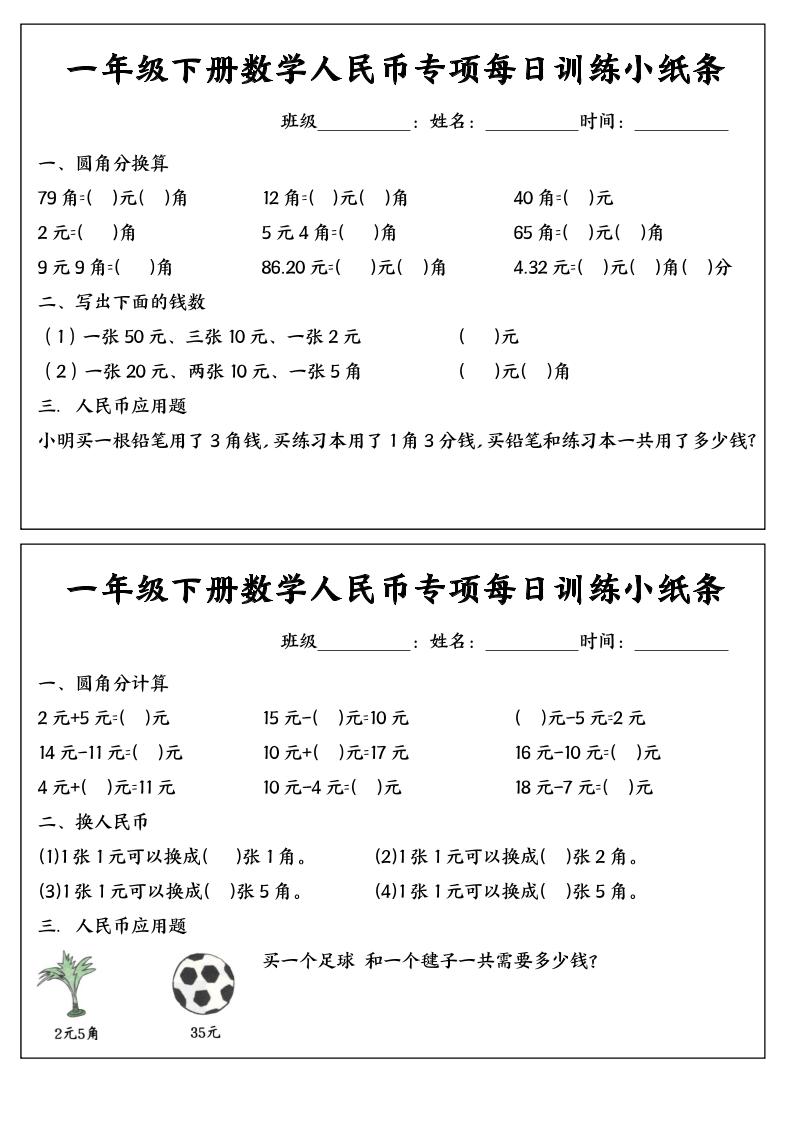 一年级下册数学人民币专项每日训练小纸条

班级__________：姓名：__________时间：__________

一、圆角分换算

79 角=(　)元(　)角　　12 角=(　)元(　)角　　40 角=(　)元

2 元=(　)角　　5 元 4 角=(　)角　　65 角=(　)元(　)角

9 元 9 角=(　)角　　86.20 元=(　)元(　)角　　4.32 元=(　)元(　)角(　)分

二、写出下面的钱数

（1）一张 50 元、三张 10 元、一张 2 元　　(　)元

（2）一张 20 元、两张 10 元、一张 5 角　　(　)元(　)角

三. 人民币应用题

小明买一根铅笔用了 3 角钱，买练习本用了 1 角 3 分钱，买铅笔和练习本一共用了多少钱？

一年级下册数学人民币专项每日训练小纸条

班级__________：姓名：__________时间：__________

一、圆角分计算

2 元+5 元=(　)元　　15 元-(　)元=10 元　　(　)元-5 元=2 元

14 元-11 元=(　)元　　10 元+(　)元=17 元　　16 元-10 元=(　)元

4 元+(　)元=11 元　　10 元-4 元=(　)元　　18 元-7 元=(　)元

二、换人民币

(1)1 张 1 元可以换成(　)张 1 角。　　(2)1 张 1 元可以换成(　)张 2 角。

(3)1 张 1 元可以换成(　)张 5 角。　　(4)1 张 1 元可以换成(　)张 5 角。

三. 人民币应用题

买一个足球 和一个毽子一共需要多少钱？

2元5角

35元